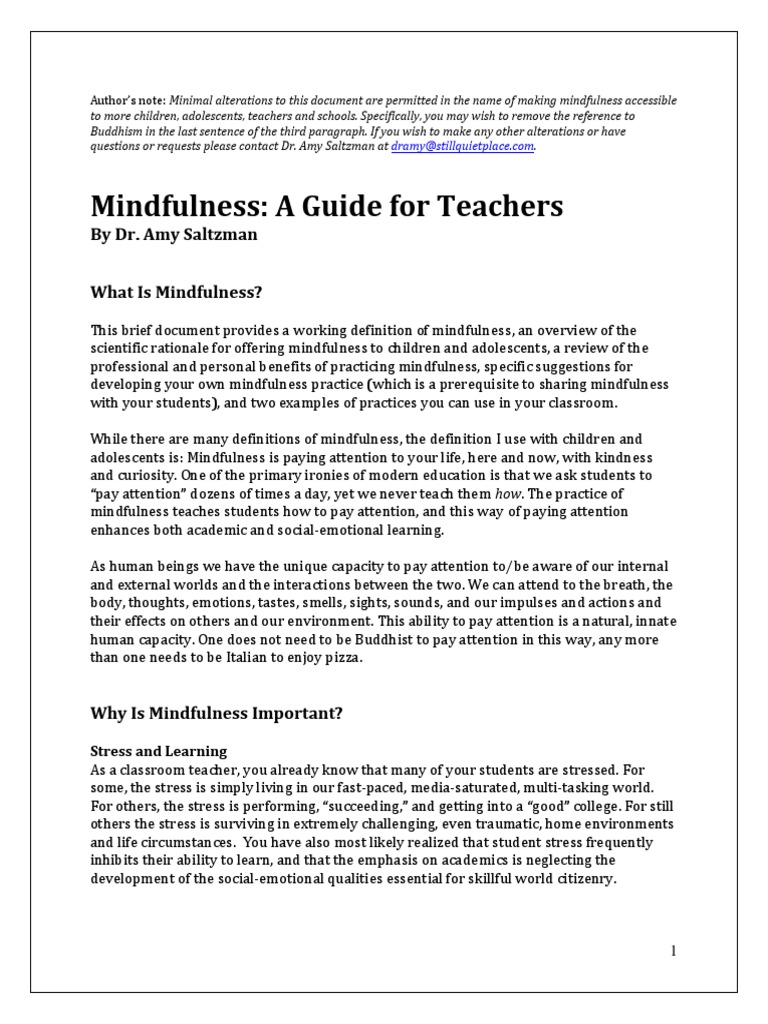 Author's note: Minimal alterations to this document are permitted in the name of making mindfulness accessible to more children, adolescents, teachers and schools. Specifically, you may wish to remove the reference to Buddhism in the last sentence of the third paragraph. If you wish to make any other alterations or have questions or requests please contact Dr. Amy Saltzman at dramy@stillquietplace.com.

Mindfulness: A Guide for Teachers
By Dr. Amy Saltzman

What Is Mindfulness?

This brief document provides a working definition of mindfulness, an overview of the scientific rationale for offering mindfulness to children and adolescents, a review of the professional and personal benefits of practicing mindfulness, specific suggestions for developing your own mindfulness practice (which is a prerequisite to sharing mindfulness with your students), and two examples of practices you can use in your classroom.

While there are many definitions of mindfulness, the definition I use with children and adolescents is: Mindfulness is paying attention to your life, here and now, with kindness and curiosity. One of the primary ironies of modern education is that we ask students to "pay attention" dozens of times a day, yet we never teach them how. The practice of mindfulness teaches students how to pay attention, and this way of paying attention enhances both academic and social-emotional learning.

As human beings we have the unique capacity to pay attention to/be aware of our internal and external worlds and the interactions between the two. We can attend to the breath, the body, thoughts, emotions, tastes, smells, sights, sounds, and our impulses and actions and their effects on others and our environment. This ability to pay attention is a natural, innate human capacity. One does not need to be Buddhist to pay attention in this way, any more than one needs to be Italian to enjoy pizza.

Why Is Mindfulness Important?

Stress and Learning
As a classroom teacher, you already know that many of your students are stressed. For some, the stress is simply living in our fast-paced, media-saturated, multi-tasking world. For others, the stress is performing, "succeeding," and getting into a "good" college. For still others the stress is surviving in extremely challenging, even traumatic, home environments and life circumstances. You have also most likely realized that student stress frequently inhibits their ability to learn, and that the emphasis on academics is neglecting the development of the social-emotional qualities essential for skillful world citizenry.

1